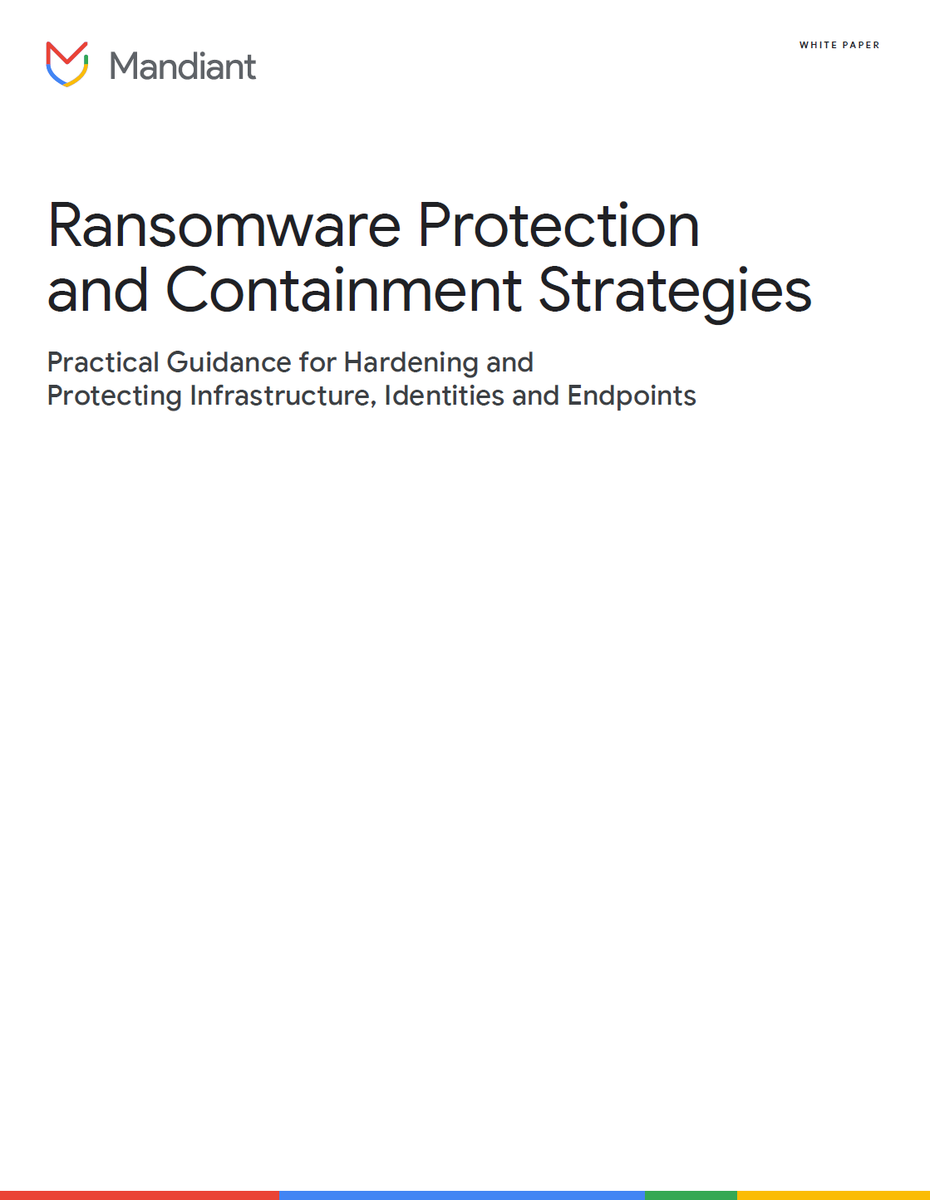 Mandiant

WHITE PAPER

Ransomware Protection and Containment Strategies

Practical Guidance for Hardening and Protecting Infrastructure, Identities and Endpoints